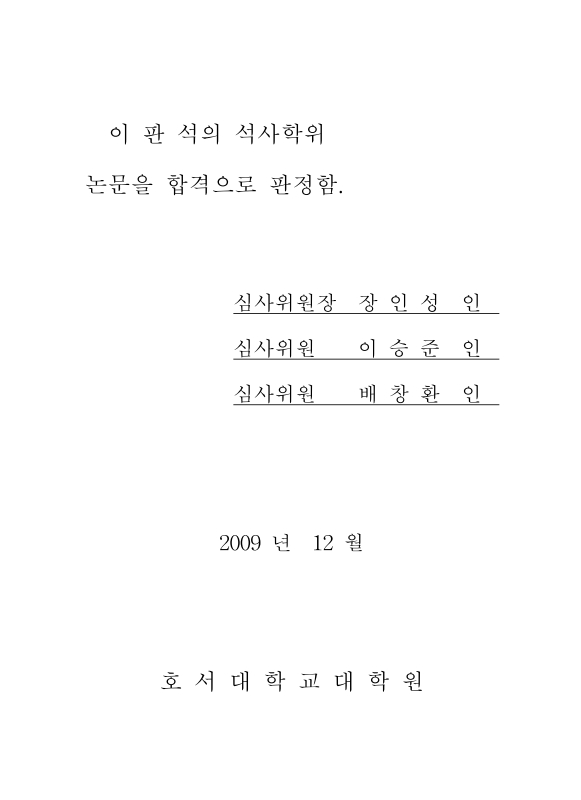 이 판 석의 석사학위

논문을 합격으로 판정함.

심사위원장 장 인 성 인

심사위원 이 승 준 인

심사위원 배 창 환 인

2009 년 12 월

호 서 대 학 교 대 학 원